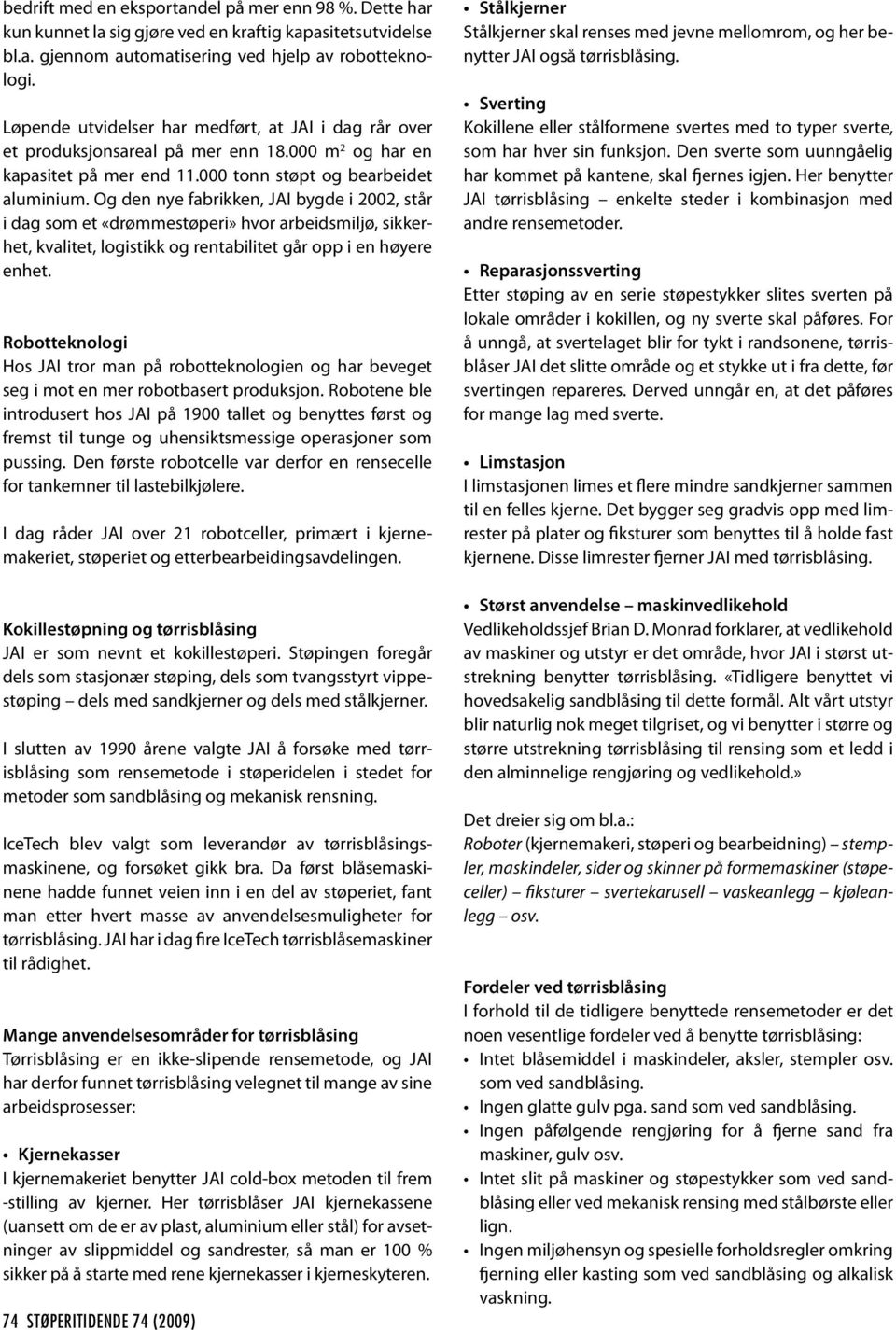 bedrift med en eksportandel på mer enn 98 %. Dette har kun kunnet la sig gjøre ved en kraftig kapasitetsutvidelse bl.a. gjennom automatisering ved hjelp av robotteknologi.

Løpende utvidelser har medført, at JAI i dag rår over et produksjonsareal på mer enn 18.000 m$^2$ og har en kapasitet på mer end 11.000 tonn støpt og bearbeidet aluminium. Og den nye fabrikken, JAI bygde i 2002, står i dag som et «drømmestøperi» hvor arbeidsmiljø, sikkerhet, kvalitet, logistikk og rentabilitet går opp i en høyere enhet.

Robotteknologi
Hos JAI tror man på robotteknologien og har beveget seg i mot en mer robotbasert produksjon. Robotene ble introdusert hos JAI på 1900 tallet og benyttes først og fremst til tunge og uhensiktsmessige operasjoner som pussing. Den første robotcelle var derfor en rensecelle for tankemner til lastebilkjølere.

I dag råder JAI over 21 robotceller, primært i kjernemakeriet, støperiet og etterbearbeidingsavdelingen.

Kokillestøpning og tørrisblåsing
JAI er som nevnt et kokillestøperi. Støpingen foregår dels som stasjonær støping, dels som tvangsstyrt vippestøping – dels med sandkjerner og dels med stålkjerner.

I slutten av 1990 årene valgte JAI å forsøke med tørrisblåsing som rensemetode i støperidelen i stedet for metoder som sandblåsing og mekanisk rensning.

IceTech blev valgt som leverandør av tørrisblåsingsmaskinene, og forsøket gikk bra. Da først blåsemaskinene hadde funnet veien inn i en del av støperiet, fant man etter hvert masse av anvendelsesmuligheter for tørrisblåsing. JAI har i dag fire IceTech tørrisblåsemaskiner til rådighet.

Mange anvendelsesområder for tørrisblåsing
Tørrisblåsing er en ikke-slipende rensemetode, og JAI har derfor funnet tørrisblåsing velegnet til mange av sine arbeidsprosesser:

• Kjernekasser
I kjernemakeriet benytter JAI cold-box metoden til frem -stilling av kjerner. Her tørrisblåser JAI kjernekassene (uansett om de er av plast, aluminium eller stål) for avsetninger av slippmiddel og sandrester, så man er 100 % sikker på å starte med rene kjernekasser i kjerneskyteren.

74 STØPERITIDENDE 74 (2009)

• Stålkjerner
Stålkjerner skal renses med jevne mellomrom, og her benytter JAI også tørrisblåsing.

• Sverting
Kokillene eller stålformene svertes med to typer sverte, som har hver sin funksjon. Den sverte som uunngåelig har kommet på kantene, skal fjernes igjen. Her benytter JAI tørrisblåsing – enkelte steder i kombinasjon med andre rensemetoder.

• Reparasjonssverting
Etter støping av en serie støpestykker slites sverten på lokale områder i kokillen, og ny sverte skal påføres. For å unngå, at svertelaget blir for tykt i randsonene, tørrisblåser JAI det slitte område og et stykke ut i fra dette, før svertingen repareres. Derved unngår en, at det påføres for mange lag med sverte.

• Limstasjon
I limstasjonen limes et flere mindre sandkjerner sammen til en felles kjerne. Det bygger seg gradvis opp med limrester på plater og fiksturer som benyttes til å holde fast kjernene. Disse limrester fjerner JAI med tørrisblåsing.

• Størst anvendelse – maskinvedlikehold
Vedlikeholdssjef Brian D. Monrad forklarer, at vedlikehold av maskiner og utstyr er det område, hvor JAI i størst utstrekning benytter tørrisblåsing. «Tidligere benyttet vi hovedsakelig sandblåsing til dette formål. Alt vårt utstyr blir naturlig nok meget tilgriset, og vi benytter i større og større utstrekning tørrisblåsing til rensing som et ledd i den alminnelige rengjøring og vedlikehold.»

Det dreier sig om bl.a.:
Roboter (kjernemakeri, støperi og bearbeidning) – stempler, maskindeler, sider og skinner på formemaskiner (støpeceller) – fiksturer – svertekarusell – vaskeanlegg – kjøleanlegg – osv.

Fordeler ved tørrisblåsing
I forhold til de tidligere benyttede rensemetoder er det noen vesentlige fordeler ved å benytte tørrisblåsing:
• Intet blåsemiddel i maskindeler, aksler, stempler osv. som ved sandblåsing.
• Ingen glatte gulv pga. sand som ved sandblåsing.
• Ingen påfølgende rengjøring for å fjerne sand fra maskiner, gulv osv.
• Intet slit på maskiner og støpestykker som ved sandblåsing eller ved mekanisk rensing med stålbørste eller lign.
• Ingen miljøhensyn og spesielle forholdsregler omkring fjerning eller kasting som ved sandblåsing og alkalisk vaskning.